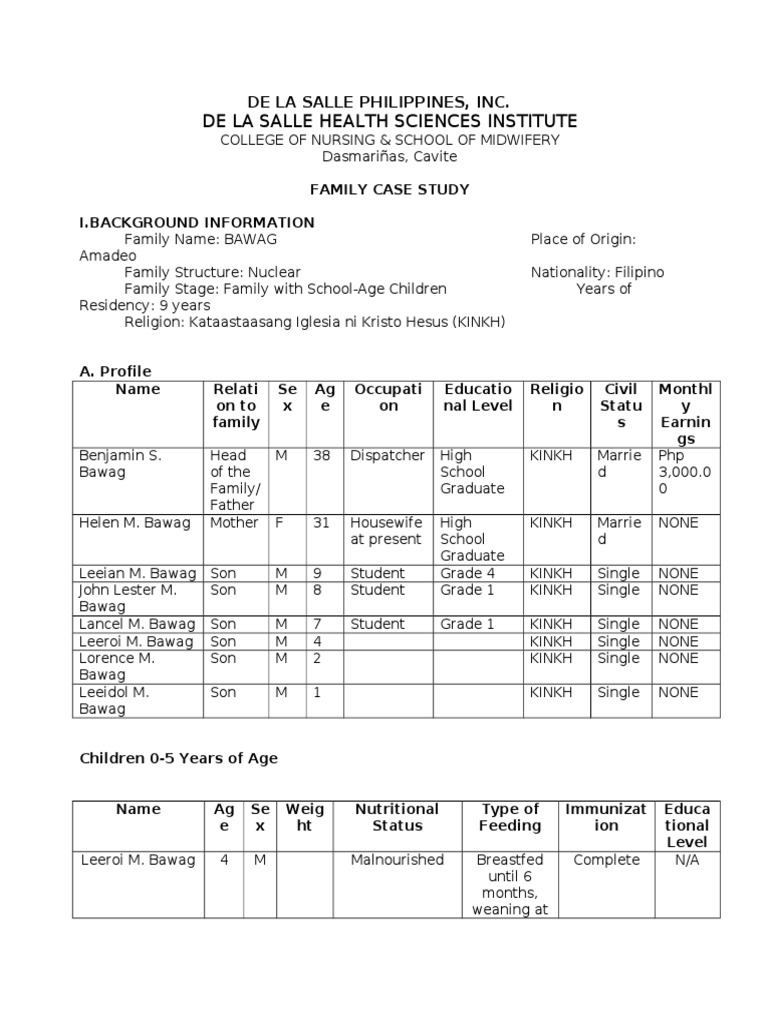 DE LA SALLE PHILIPPINES, INC.
DE LA SALLE HEALTH SCIENCES INSTITUTE
COLLEGE OF NURSING & SCHOOL OF MIDWIFERY
Dasmariñas, Cavite

FAMILY CASE STUDY

I.BACKGROUND INFORMATION
Family Name: BAWAG Place of Origin: Amadeo
Family Structure: Nuclear Nationality: Filipino
Family Stage: Family with School-Age Children Years of Residency: 9 years
Religion: Kataastaasang Iglesia ni Kristo Hesus (KINKH)

A. Profile

| Name | Relation to family | Sex | Age | Occupation | Educational Level | Religion | Civil Status | Monthly Earnings |
|---|---|---|---|---|---|---|---|---|
| Benjamin S. Bawag | Head of the Family/ Father | M | 38 | Dispatcher | High School Graduate | KINKH | Married | Php 3,000.00 |
| Helen M. Bawag | Mother | F | 31 | Housewife at present | High School Graduate | KINKH | Married | NONE |
| Leeian M. Bawag | Son | M | 9 | Student | Grade 4 | KINKH | Single | NONE |
| John Lester M. Bawag | Son | M | 8 | Student | Grade 1 | KINKH | Single | NONE |
| Lancel M. Bawag | Son | M | 7 | Student | Grade 1 | KINKH | Single | NONE |
| Leeroi M. Bawag | Son | M | 4 | | | KINKH | Single | NONE |
| Lorence M. Bawag | Son | M | 2 | | | KINKH | Single | NONE |
| Leeidol M. Bawag | Son | M | 1 | | | KINKH | Single | NONE |

Children 0-5 Years of Age

| Name | Age | Sex | Weight | Nutritional Status | Type of Feeding | Immunization | Educational Level |
|---|---|---|---|---|---|---|---|
| Leeroi M. Bawag | 4 | M | | Malnourished | Breastfed until 6 months, weaning at | Complete | N/A |